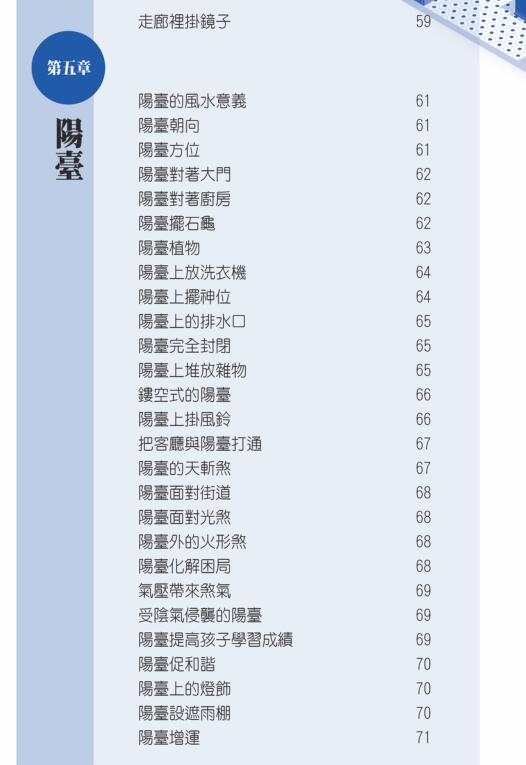 走廊裡掛鏡子 59

第五章
陽臺

陽臺的風水意義 61
陽臺朝向 61
陽臺方位 61
陽臺對著大門 62
陽臺對著廚房 62
陽臺擺石龜 62
陽臺植物 63
陽臺上放洗衣機 64
陽臺上擺神位 64
陽臺上的排水口 65
陽臺完全封閉 65
陽臺上堆放雜物 65
鏤空式的陽臺 66
陽臺上掛風鈴 66
把客廳與陽臺打通 67
陽臺的天斬煞 67
陽臺面對街道 68
陽臺面對光煞 68
陽臺外的火形煞 68
陽臺化解困局 68
氣壓帶來煞氣 69
受陰氣侵襲的陽臺 69
陽臺提高孩子學習成績 69
陽臺促和諧 70
陽臺上的燈飾 70
陽臺設遮雨棚 70
陽臺增運 71